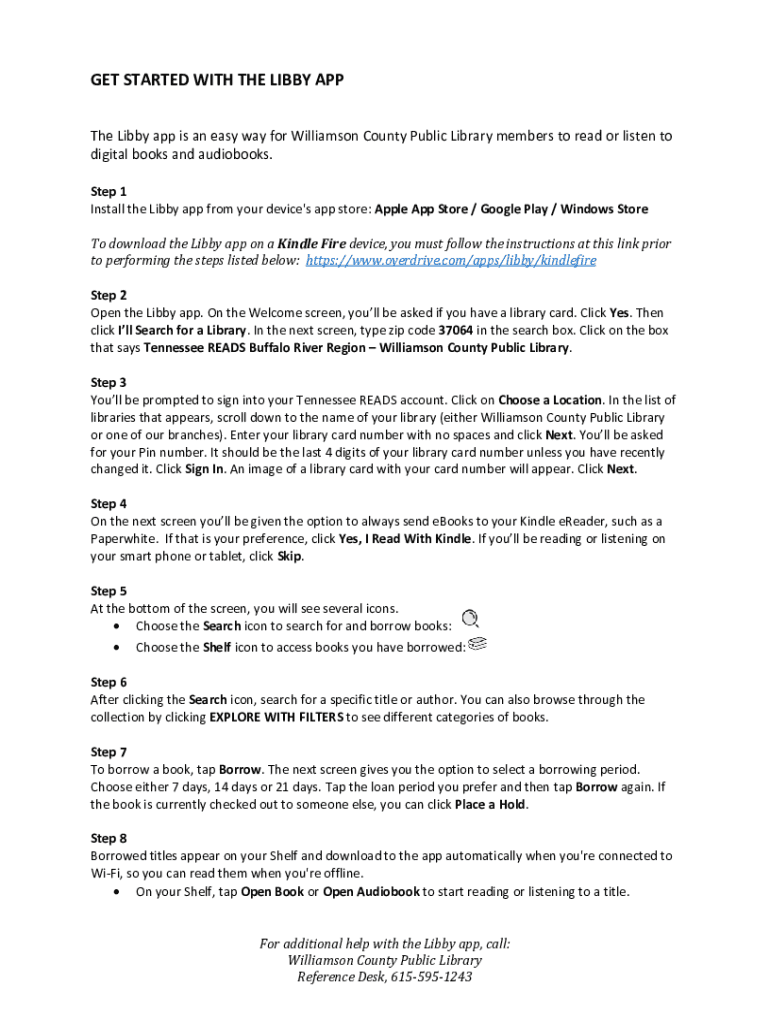 GET STARTED WITH THE LIBBY APP

The Libby app is an easy way for Williamson County Public Library members to read or listen to digital books and audiobooks.

Step 1
Install the Libby app from your device's app store: Apple App Store / Google Play / Windows Store

To download the Libby app on a Kindle Fire device, you must follow the instructions at this link prior to performing the steps listed below: https://www.overdrive.com/apps/libby/kindlefire

Step 2
Open the Libby app. On the Welcome screen, you'll be asked if you have a library card. Click Yes. Then click I'll Search for a Library. In the next screen, type zip code 37064 in the search box. Click on the box that says Tennessee READS Buffalo River Region – Williamson County Public Library.

Step 3
You'll be prompted to sign into your Tennessee READS account. Click on Choose a Location. In the list of libraries that appears, scroll down to the name of your library (either Williamson County Public Library or one of our branches). Enter your library card number with no spaces and click Next. You'll be asked for your Pin number. It should be the last 4 digits of your library card number unless you have recently changed it. Click Sign In. An image of a library card with your card number will appear. Click Next.

Step 4
On the next screen you'll be given the option to always send eBooks to your Kindle eReader, such as a Paperwhite. If that is your preference, click Yes, I Read With Kindle. If you'll be reading or listening on your smart phone or tablet, click Skip.

Step 5
At the bottom of the screen, you will see several icons.
• Choose the Search icon to search for and borrow books:
• Choose the Shelf icon to access books you have borrowed:

Step 6
After clicking the Search icon, search for a specific title or author. You can also browse through the collection by clicking EXPLORE WITH FILTERS to see different categories of books.

Step 7
To borrow a book, tap Borrow. The next screen gives you the option to select a borrowing period. Choose either 7 days, 14 days or 21 days. Tap the loan period you prefer and then tap Borrow again. If the book is currently checked out to someone else, you can click Place a Hold.

Step 8
Borrowed titles appear on your Shelf and download to the app automatically when you're connected to Wi-Fi, so you can read them when you're offline.
• On your Shelf, tap Open Book or Open Audiobook to start reading or listening to a title.

For additional help with the Libby app, call:
Williamson County Public Library
Reference Desk, 615-595-1243